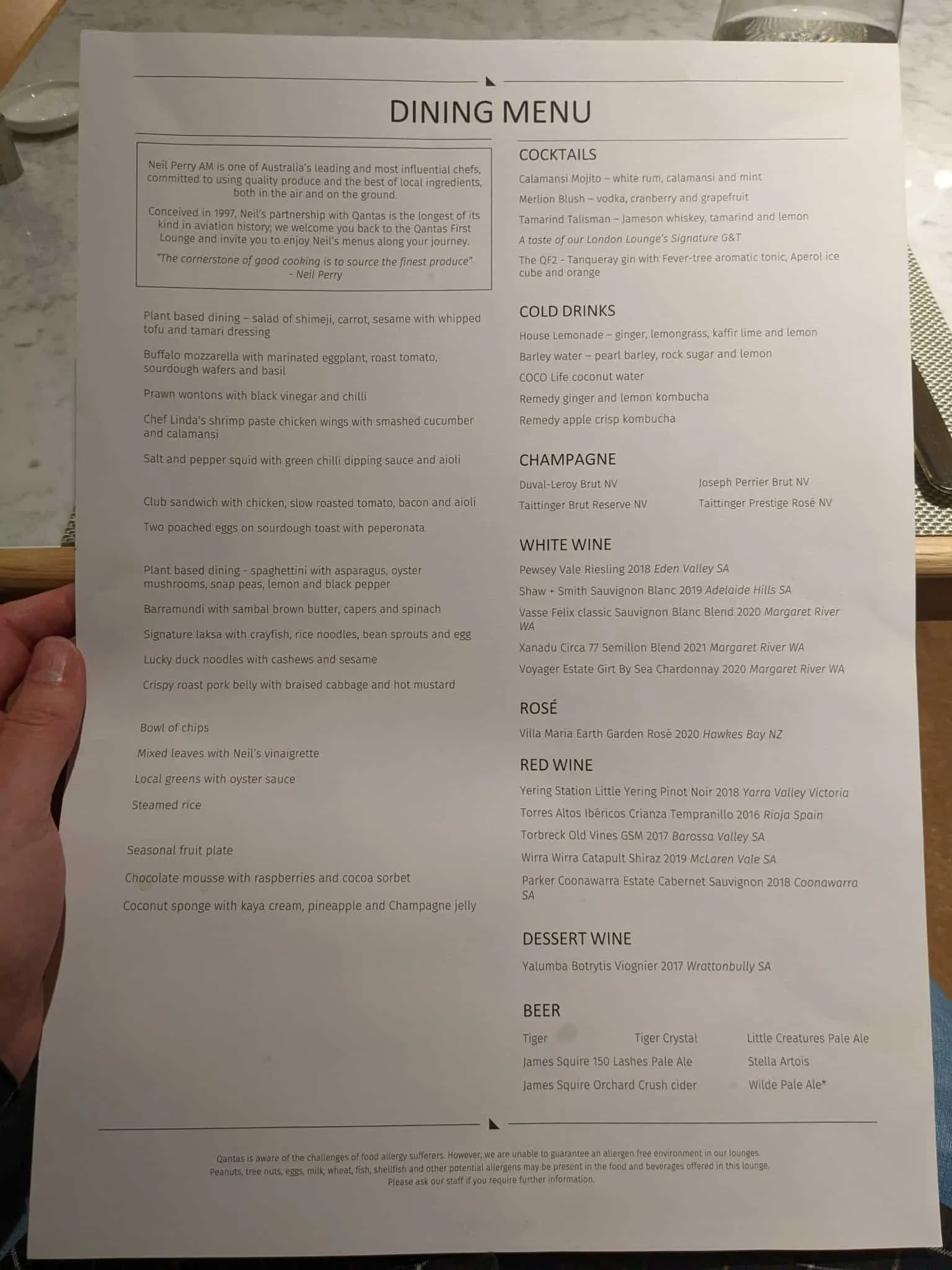 DINING MENU

Neil Perry AM is one of Australia's leading and most influential chefs, committed to using quality produce and the best of local ingredients, both in the air and on the ground.

Conceived in 1997, Neil's partnership with Qantas is the longest of its kind in aviation history; we welcome you back to the Qantas First Lounge and invite you to enjoy Neil's menus along your journey.

"The cornerstone of good cooking is to source the finest produce" - Neil Perry

Plant based dining – salad of shimeji, carrot, sesame with whipped tofu and tamari dressing

Buffalo mozzarella with marinated eggplant, roast tomato, sourdough wafers and basil

Prawn wontons with black vinegar and chilli

Chef Linda's shrimp paste chicken wings with smashed cucumber and calamansi

Salt and pepper squid with green chilli dipping sauce and aioli

Club sandwich with chicken, slow roasted tomato, bacon and aioli

Two poached eggs on sourdough toast with peperonata

Plant based dining - spaghettini with asparagus, oyster mushrooms, snap peas, lemon and black pepper

Barramundi with sambal brown butter, capers and spinach

Signature laksa with crayfish, rice noodles, bean sprouts and egg

Lucky duck noodles with cashews and sesame

Crispy roast pork belly with braised cabbage and hot mustard

Bowl of chips

Mixed leaves with Neil's vinaigrette

Local greens with oyster sauce

Steamed rice

Seasonal fruit plate

Chocolate mousse with raspberries and cocoa sorbet

Coconut sponge with kaya cream, pineapple and Champagne jelly

COCKTAILS

Calamansi Mojito – white rum, calamansi and mint

Merlion Blush – vodka, cranberry and grapefruit

Tamarind Talisman – Jameson whiskey, tamarind and lemon

A taste of our London Lounge's Signature G&T

The QF2 - Tanqueray gin with Fever-tree aromatic tonic, Aperol ice cube and orange

COLD DRINKS

House Lemonade – ginger, lemongrass, kaffir lime and lemon

Barley water – pearl barley, rock sugar and lemon

COCO Life coconut water

Remedy ginger and lemon kombucha

Remedy apple crisp kombucha

CHAMPAGNE

Duval-Leroy Brut NV

Taittinger Brut Reserve NV

Joseph Perrier Brut NV

Taittinger Prestige Rosé NV

WHITE WINE

Pewsey Vale Riesling 2018 Eden Valley SA

Shaw + Smith Sauvignon Blanc 2019 Adelaide Hills SA

Vasse Felix classic Sauvignon Blanc Blend 2020 Margaret River WA

Xanadu Circa 77 Semillon Blend 2021 Margaret River WA

Voyager Estate Girt By Sea Chardonnay 2020 Margaret River WA

ROSÉ

Villa Maria Earth Garden Rosé 2020 Hawkes Bay NZ

RED WINE

Yering Station Little Yering Pinot Noir 2018 Yarra Valley Victoria

Torres Altos Ibéricos Crianza Tempranillo 2016 Rioja Spain

Torbreck Old Vines GSM 2017 Barossa Valley SA

Wirra Wirra Catapult Shiraz 2019 McLaren Vale SA

Parker Coonawarra Estate Cabernet Sauvignon 2018 Coonawarra SA

DESSERT WINE

Yalumba Botrytis Viognier 2017 Wrattonbully SA

BEER

Tiger

Tiger Crystal

Little Creatures Pale Ale

James Squire 150 Lashes Pale Ale

Stella Artois

James Squire Orchard Crush cider

Wilde Pale Ale*

Qantas is aware of the challenges of food allergy sufferers. However, we are unable to guarantee an allergen free environment in our lounges. Peanuts, tree nuts, eggs, milk, wheat, fish, shellfish and other potential allergens may be present in the food and beverages offered in this lounge. Please ask our staff if you require further information.